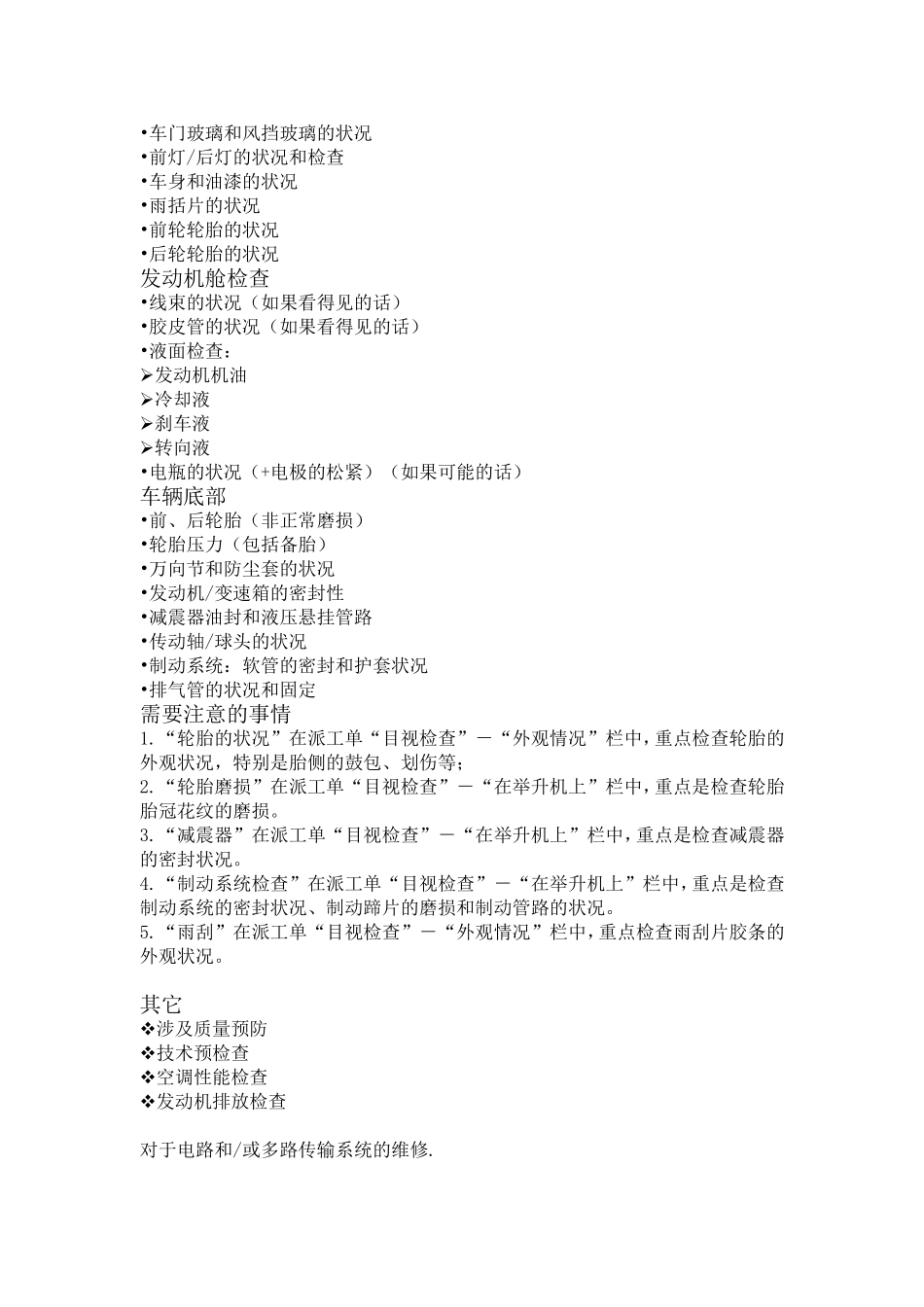 •车门玻璃和风挡玻璃的状况
•前灯/后灯的状况和检查
•车身和油漆的状况
•雨括片的状况
•前轮轮胎的状况
•后轮轮胎的状况
发动机舱检查
•线束的状况（如果看得见的话）
•胶皮管的状况（如果看得见的话）
•液面检查：
➢发动机机油
➢冷却液
➢刹车液
➢转向液
•电瓶的状况（+电极的松紧）（如果可能的话）
车辆底部
•前、后轮胎（非正常磨损）
•轮胎压力（包括备胎）
•万向节和防尘套的状况
•发动机/变速箱的密封性
•减震器油封和液压悬挂管路
•传动轴/球头的状况
•制动系统：软管的密封和护套状况
•排气管的状况和固定
需要注意的事情
1.“轮胎的状况”在派工单“目视检查”－“外观情况”栏中，重点检查轮胎的外观状况，特别是胎侧的鼓包、划伤等；
2.“轮胎磨损”在派工单“目视检查”－“在举升机上”栏中，重点是检查轮胎胎冠花纹的磨损。
3.“减震器”在派工单“目视检查”－“在举升机上”栏中，重点是检查减震器的密封状况。
4.“制动系统检查”在派工单“目视检查”－“在举升机上”栏中，重点是检查制动系统的密封状况、制动蹄片的磨损和制动管路的状况。
5.“雨刮”在派工单“目视检查”－“外观情况”栏中，重点检查雨刮片胶条的外观状况。

其它
❖涉及质量预防
❖技术预检查
❖空调性能检查
❖发动机排放检查

对于电路和/或多路传输系统的维修.